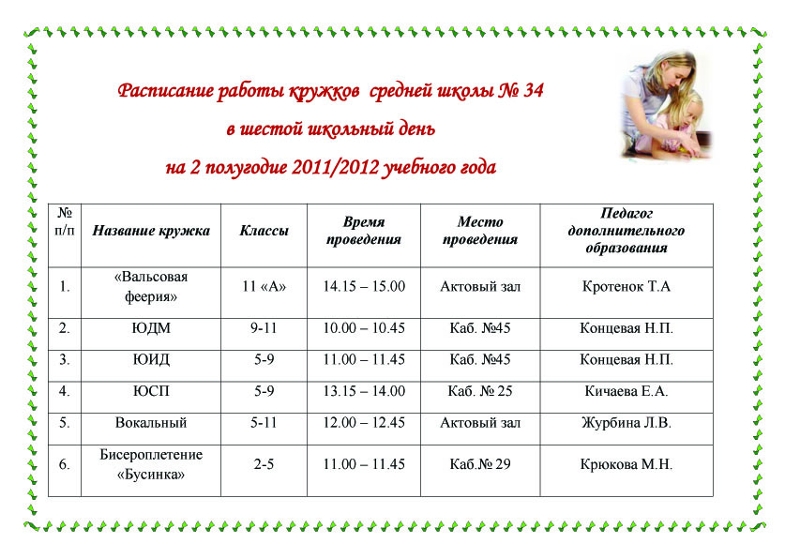 Расписание работы кружков средней школы № 34
в шестой школьный день
на 2 полугодие 2011/2012 учебного года

| № п/п | Название кружка | Классы | Время проведения | Место проведения | Педагог дополнительного образования |
|---|---|---|---|---|---|
| 1. | «Вальсовая феерия» | 11 «А» | 14.15 – 15.00 | Актовый зал | Кротенок Т.А |
| 2. | ЮДМ | 9-11 | 10.00 – 10.45 | Каб. №45 | Концевая Н.П. |
| 3. | ЮИД | 5-9 | 11.00 – 11.45 | Каб. №45 | Концевая Н.П. |
| 4. | ЮСП | 5-9 | 13.15 – 14.00 | Каб. № 25 | Кичаева Е.А. |
| 5. | Вокальный | 5-11 | 12.00 – 12.45 | Актовый зал | Журбина Л.В. |
| 6. | Бисероплетение «Бусинка» | 2-5 | 11.00 – 11.45 | Каб.№ 29 | Крюкова М.Н. |